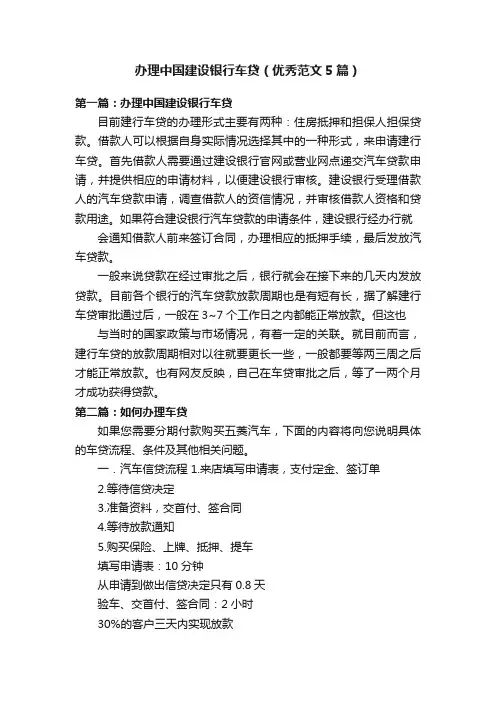 办理中国建设银行车贷（优秀范文5篇）

第一篇：办理中国建设银行车贷

目前建行车贷的办理形式主要有两种：住房抵押和担保人担保贷款。借款人可以根据自身实际情况选择其中的一种形式，来申请建行车贷。首先借款人需要通过建设银行官网或营业网点递交汽车贷款申请，并提供相应的申请材料，以便建设银行审核。建设银行受理借款人的汽车贷款申请，调查借款人的资信情况，并审核借款人资格和贷款用途。如果符合建设银行汽车贷款的申请条件，建设银行经办行就

会通知借款人前来签订合同，办理相应的抵押手续，最后发放汽车贷款。

一般来说贷款在经过审批之后，银行就会在接下来的几天内发放贷款。目前各个银行的汽车贷款放款周期也是有短有长，据了解建行车贷审批通过后，一般在3~7个工作日之内都能正常放款。但这也

与当时的国家政策与市场情况，有着一定的关联。就目前而言，建行车贷的放款周期相对以往就要更长一些，一般都要等两三周之后才能正常放款。也有网友反映，自己在车贷审批之后，等了一两个月才成功获得贷款。

第二篇：如何办理车贷

如果您需要分期付款购买五菱汽车，下面的内容将向您说明具体的车贷流程、条件及其他相关问题。

一．汽车信贷流程 1.来店填写申请表，支付定金、签订单

2.等待信贷决定

3.准备资料，交首付、签合同

4.等待放款通知

5.购买保险、上牌、抵押、提车

填写申请表：10分钟

从申请到做出信贷决定只有0.8天

验车、交首付、签合同：2小时

30%的客户三天内实现放款